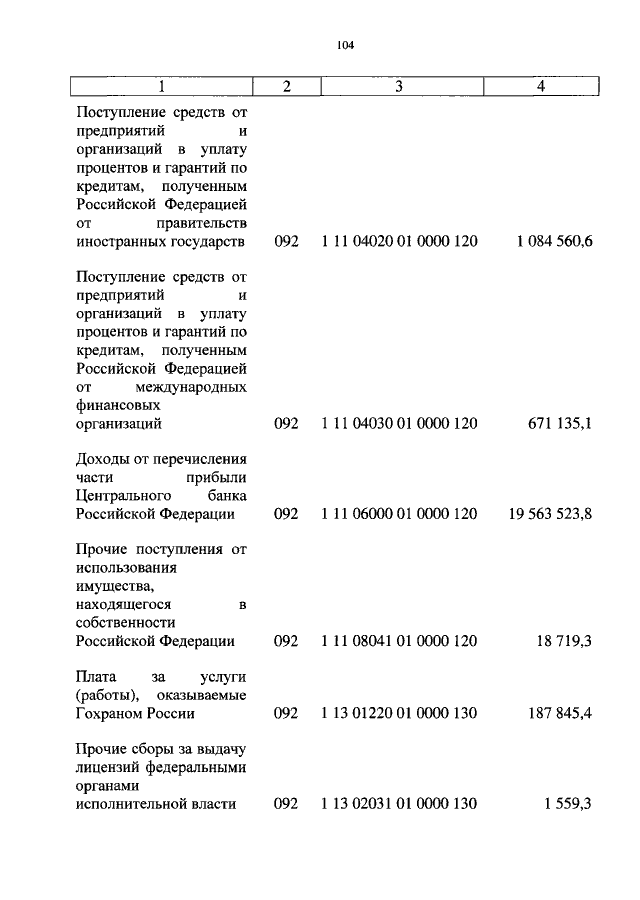 104

| 1 | 2 | 3 | 4 |
|---|---|---|---|
| Поступление средств от предприятий и организаций в уплату процентов и гарантий по кредитам, полученным Российской Федерацией от правительств иностранных государств | 092 | 1 11 04020 01 0000 120 | 1 084 560,6 |
| Поступление средств от предприятий и организаций в уплату процентов и гарантий по кредитам, полученным Российской Федерацией от международных финансовых организаций | 092 | 1 11 04030 01 0000 120 | 671 135,1 |
| Доходы от перечисления части прибыли Центрального банка Российской Федерации | 092 | 1 11 06000 01 0000 120 | 19 563 523,8 |
| Прочие поступления от использования имущества, находящегося в собственности Российской Федерации | 092 | 1 11 08041 01 0000 120 | 18 719,3 |
| Плата за услуги (работы), оказываемые Гохраном России | 092 | 1 13 01220 01 0000 130 | 187 845,4 |
| Прочие сборы за выдачу лицензий федеральными органами исполнительной власти | 092 | 1 13 02031 01 0000 130 | 1 559,3 |